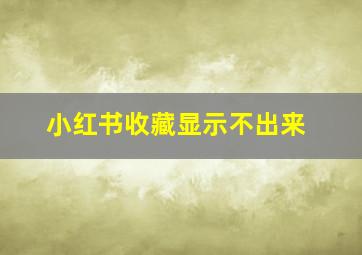 小红书收藏显示不出来